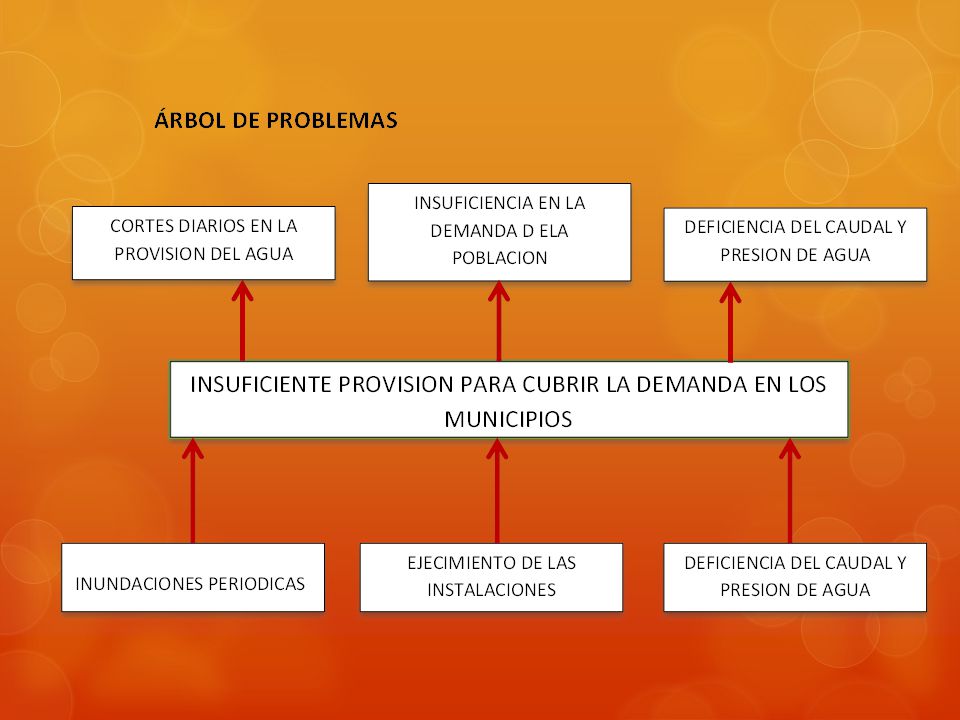 ÁRBOL DE PROBLEMAS

CORTES DIARIOS EN LA PROVISION DEL AGUA

INSUFICIENCIA EN LA DEMANDA D ELA POBLACION

DEFICIENCIA DEL CAUDAL Y PRESION DE AGUA

INSUFICIENTE PROVISION PARA CUBRIR LA DEMANDA EN LOS MUNICIPIOS

INUNDACIONES PERIODICAS

EJECIMIENTO DE LAS INSTALACIONES

DEFICIENCIA DEL CAUDAL Y PRESION DE AGUA